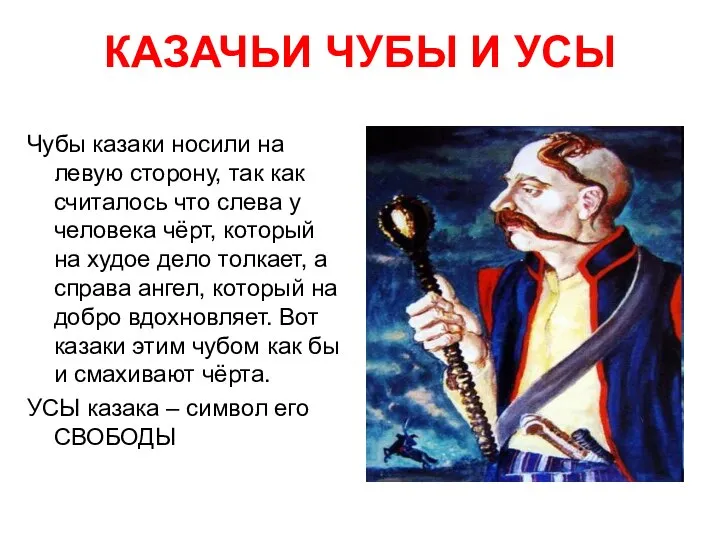 КАЗАЧЬИ ЧУБЫ И УСЫ

Чубы казаки носили на левую сторону, так как считалось что слева у человека чёрт, который на худое дело толкает, а справа ангел, который на добро вдохновляет. Вот казаки этим чубом как бы и смахивают чёрта.

УСЫ казака – символ его СВОБОДЫ